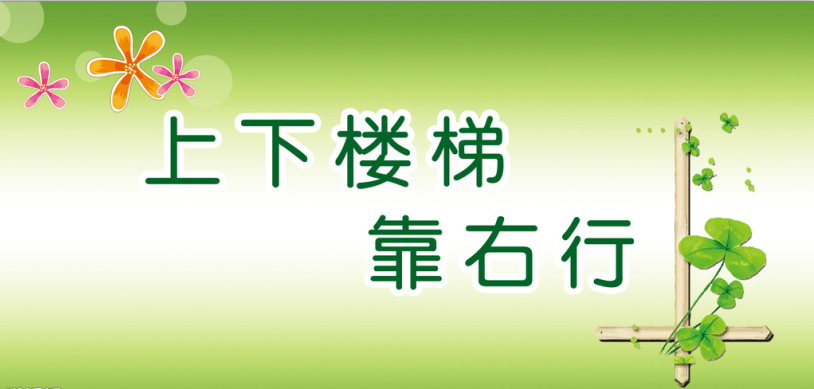 上下楼梯
靠右行